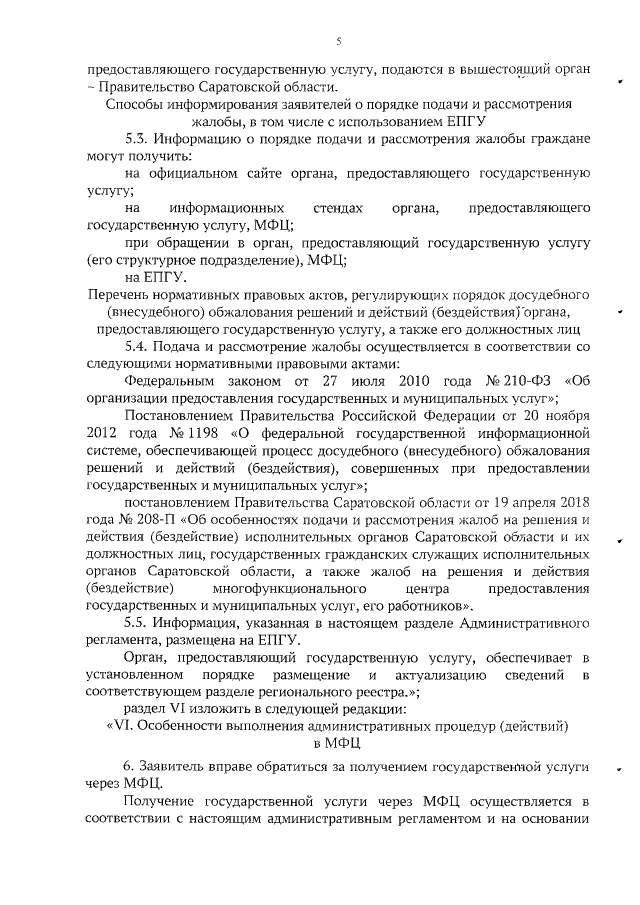 5

предоставляющего государственную услугу, подаются в вышестоящий орган – Правительство Саратовской области.

Способы информирования заявителей о порядке подачи и рассмотрения жалобы, в том числе с использованием ЕПГУ

5.3. Информацию о порядке подачи и рассмотрения жалобы граждане могут получить:

на официальном сайте органа, предоставляющего государственную услугу;

на информационных стендах органа, предоставляющего государственную услугу, МФЦ;

при обращении в орган, предоставляющий государственную услугу (его структурное подразделение), МФЦ;

на ЕПГУ.

Перечень нормативных правовых актов, регулирующих порядок досудебного (внесудебного) обжалования решений и действий (бездействия) органа, предоставляющего государственную услугу, а также его должностных лиц

5.4. Подача и рассмотрение жалобы осуществляется в соответствии со следующими нормативными правовыми актами:

Федеральным законом от 27 июля 2010 года № 210-ФЗ «Об организации предоставления государственных и муниципальных услуг»;

Постановлением Правительства Российской Федерации от 20 ноября 2012 года № 1198 «О федеральной государственной информационной системе, обеспечивающей процесс досудебного (внесудебного) обжалования решений и действий (бездействия), совершенных при предоставлении государственных и муниципальных услуг»;

постановлением Правительства Саратовской области от 19 апреля 2018 года № 208-П «Об особенностях подачи и рассмотрения жалоб на решения и действия (бездействие) исполнительных органов Саратовской области и их должностных лиц, государственных гражданских служащих исполнительных органов Саратовской области, а также жалоб на решения и действия (бездействие) многофункционального центра предоставления государственных и муниципальных услуг, его работников».

5.5. Информация, указанная в настоящем разделе Административного регламента, размещена на ЕПГУ.

Орган, предоставляющий государственную услугу, обеспечивает в установленном порядке размещение и актуализацию сведений в соответствующем разделе регионального реестра.»;

раздел VI изложить в следующей редакции:

«VI. Особенности выполнения административных процедур (действий) в МФЦ

6. Заявитель вправе обратиться за получением государственной услуги через МФЦ.

Получение государственной услуги через МФЦ осуществляется в соответствии с настоящим административным регламентом и на основании